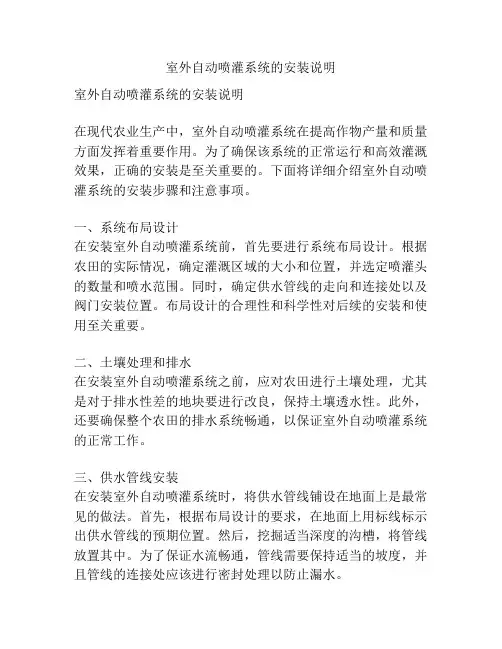 室外自动喷灌系统的安装说明

室外自动喷灌系统的安装说明

在现代农业生产中，室外自动喷灌系统在提高作物产量和质量方面发挥着重要作用。为了确保该系统的正常运行和高效灌溉效果，正确的安装是至关重要的。下面将详细介绍室外自动喷灌系统的安装步骤和注意事项。

一、系统布局设计
在安装室外自动喷灌系统前，首先要进行系统布局设计。根据农田的实际情况，确定灌溉区域的大小和位置，并选定喷灌头的数量和喷水范围。同时，确定供水管线的走向和连接处以及阀门安装位置。布局设计的合理性和科学性对后续的安装和使用至关重要。

二、土壤处理和排水
在安装室外自动喷灌系统之前，应对农田进行土壤处理，尤其是对于排水性差的地块要进行改良，保持土壤透水性。此外，还要确保整个农田的排水系统畅通，以保证室外自动喷灌系统的正常工作。

三、供水管线安装
在安装室外自动喷灌系统时，将供水管线铺设在地面上是最常见的做法。首先，根据布局设计的要求，在地面上用标线标示出供水管线的预期位置。然后，挖掘适当深度的沟槽，将管线放置其中。为了保证水流畅通，管线需要保持适当的坡度，并且管线的连接处应该进行密封处理以防止漏水。